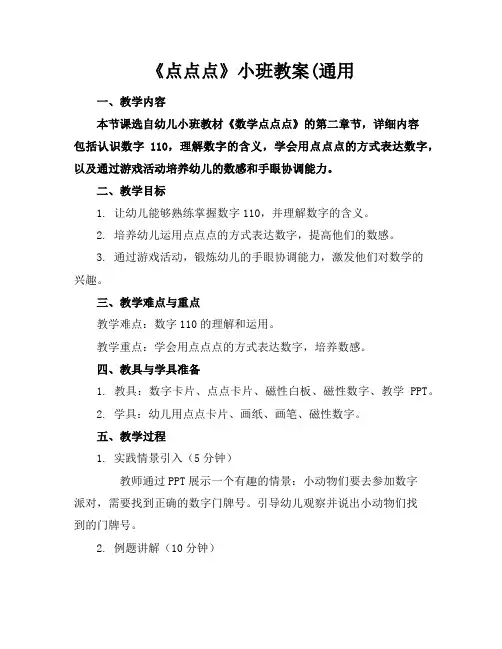 《点点点》小班教案(通用

一、教学内容

本节课选自幼儿小班教材《数学点点点》的第二章节，详细内容包括认识数字 110，理解数字的含义，学会用点点点的方式表达数字，以及通过游戏活动培养幼儿的数感和手眼协调能力。

二、教学目标

1. 让幼儿能够熟练掌握数字 110，并理解数字的含义。

2. 培养幼儿运用点点点的方式表达数字，提高他们的数感。

3. 通过游戏活动，锻炼幼儿的手眼协调能力，激发他们对数学的兴趣。

三、教学难点与重点

教学难点：数字 110 的理解和运用。

教学重点：学会用点点点的方式表达数字，培养数感。

四、教具与学具准备

1. 教具：数字卡片、点点卡片、磁性白板、磁性数字、教学 PPT。

2. 学具：幼儿用点点卡片、画纸、画笔、磁性数字。

五、教学过程

1. 实践情景引入（5 分钟）

教师通过 PPT 展示一个有趣的情景：小动物们要去参加数字派对，需要找到正确的数字门牌号。引导幼儿观察并说出小动物们找到的门牌号。

2. 例题讲解（10 分钟）